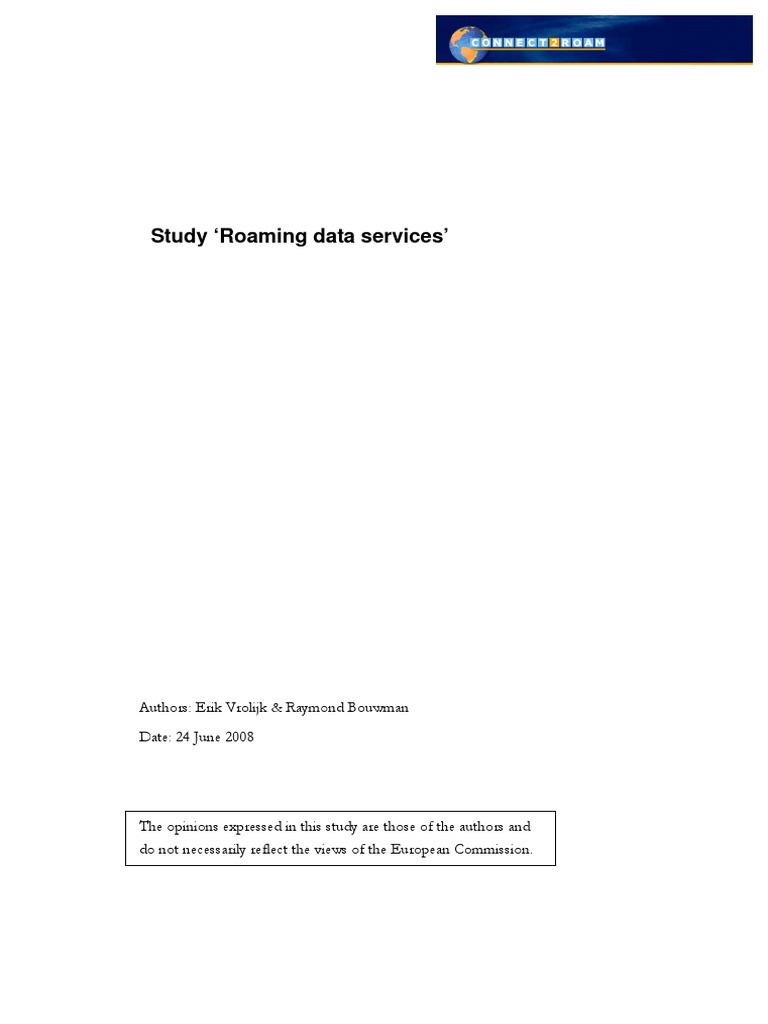 CONNECT2ROAM

Study ‘Roaming data services’

Authors: Erik Vrolijk & Raymond Bouwman

Date: 24 June 2008

The opinions expressed in this study are those of the authors and do not necessarily reflect the views of the European Commission.